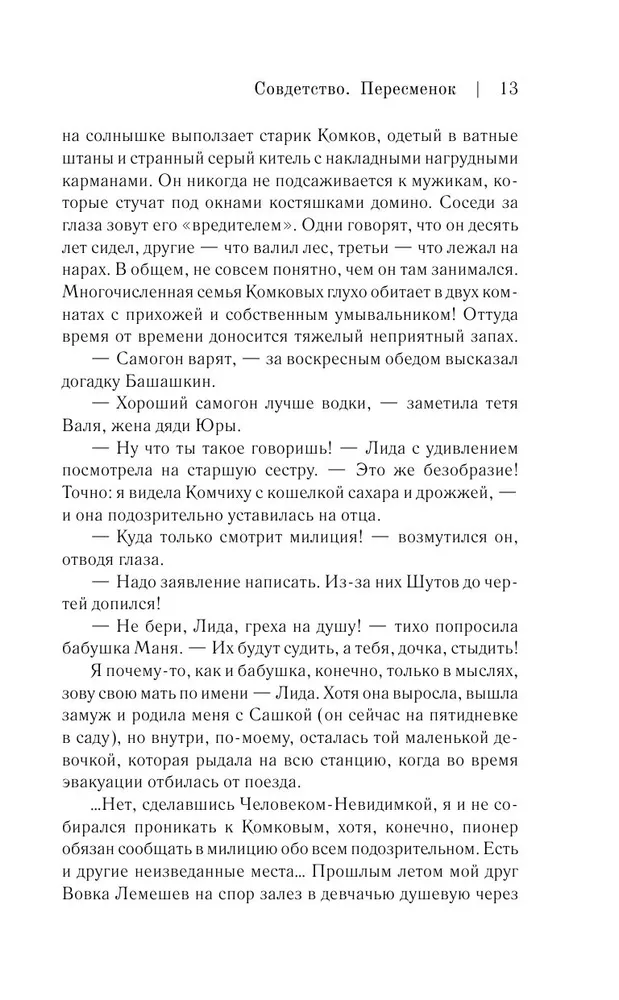 Совдетство. Пересменок | 13

на солнышке выползает старик Комков, одетый в ватные штаны и странный серый китель с накладными нагрудными карманами. Он никогда не подсаживается к мужикам, которые стучат под окнами костяшками домино. Соседи за глаза зовут его «вредителем». Одни говорят, что он десять лет сидел, другие — что валил лес, третьи — что лежал на нарах. В общем, не совсем понятно, чем он там занимался. Многочисленная семья Комковых глухо обитает в двух комнатах с прихожей и собственным умывальником! Оттуда время от времени доносится тяжелый неприятный запах.

— Самогон варят, — за воскресным обедом высказал догадку Башашкин.

— Хороший самогон лучше водки, — заметила тетя Валя, жена дяди Юры.

— Ну что ты такое говоришь! — Лида с удивлением посмотрела на старшую сестру. — Это же безобразие! Точно: я видела Комчиху с кошелкой сахара и дрожжей, — и она подозрительно уставилась на отца.

— Куда только смотрит милиция! — возмутился он, отводя глаза.

— Надо заявление написать. Из-за них Шутов до чертей допился!

— Не бери, Лида, греха на душу! — тихо попросила бабушка Маня. — Их будут судить, а тебя, дочка, стыдить!

Я почему-то, как и бабушка, конечно, только в мыслях, зову свою мать по имени — Лида. Хотя она выросла, вышла замуж и родила меня с Сашкой (он сейчас на пятидневке в саду), но внутри, по-моему, осталась той маленькой девочкой, которая рыдала на всю станцию, когда во время эвакуации отбилась от поезда.

...Нет, сделавшись Человеком-Невидимкой, я и не собирался проникать к Комковым, хотя, конечно, пионер обязан сообщать в милицию обо всем подозрительном. Есть и другие неизведанные места... Прошлым летом мой друг Вовка Лемешев на спор залез в девчачью душевую через